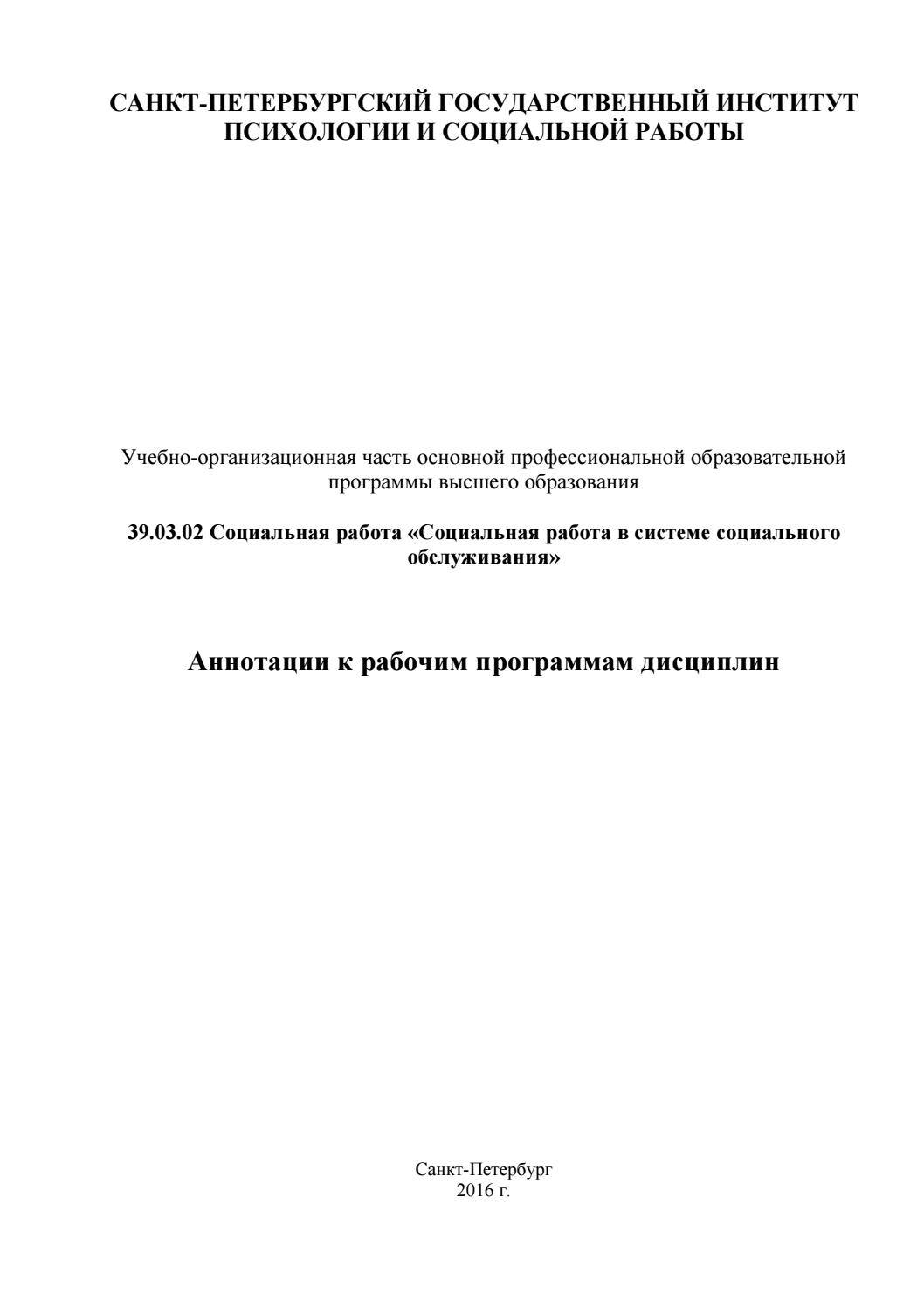 САНКТ-ПЕТЕРБУРГСКИЙ ГОСУДАРСТВЕННЫЙ ИНСТИТУТ ПСИХОЛОГИИ И СОЦИАЛЬНОЙ РАБОТЫ

Учебно-организационная часть основной профессиональной образовательной программы высшего образования

39.03.02 Социальная работа «Социальная работа в системе социального обслуживания»

Аннотации к рабочим программам дисциплин

Санкт-Петербург
2016 г.